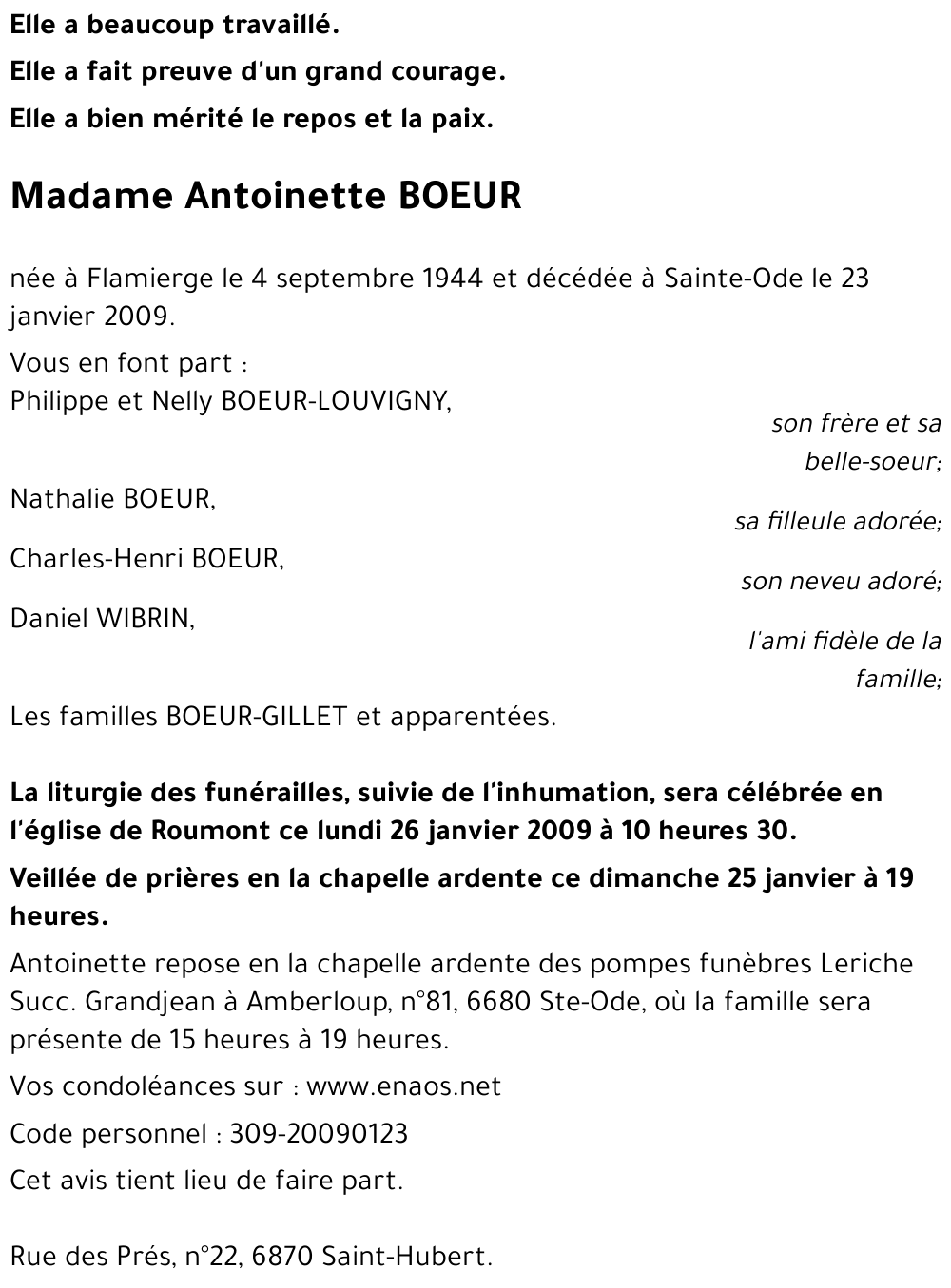 Elle a beaucoup travaillé.
Elle a fait preuve d'un grand courage.
Elle a bien mérité le repos et la paix.

Madame Antoinette BOEUR

née à Flamierge le 4 septembre 1944 et décédée à Sainte-Ode le 23 janvier 2009.

Vous en font part :
Philippe et Nelly BOEUR-LOUVIGNY,
son frère et sa belle-soeur;

Nathalie BOEUR,
sa filleule adorée;

Charles-Henri BOEUR,
son neveu adoré;

Daniel WIBRIN,
l'ami fidèle de la famille;

Les familles BOEUR-GILLET et apparentées.

La liturgie des funérailles, suivie de l'inhumation, sera célébrée en l'église de Roumont ce lundi 26 janvier 2009 à 10 heures 30.

Veillée de prières en la chapelle ardente ce dimanche 25 janvier à 19 heures.

Antoinette repose en la chapelle ardente des pompes funèbres Leriche Succ. Grandjean à Amberloup, n°81, 6680 Ste-Ode, où la famille sera présente de 15 heures à 19 heures.

Vos condoléances sur : www.enaos.net

Code personnel : 309-20090123

Cet avis tient lieu de faire part.

Rue des Prés, n°22, 6870 Saint-Hubert.